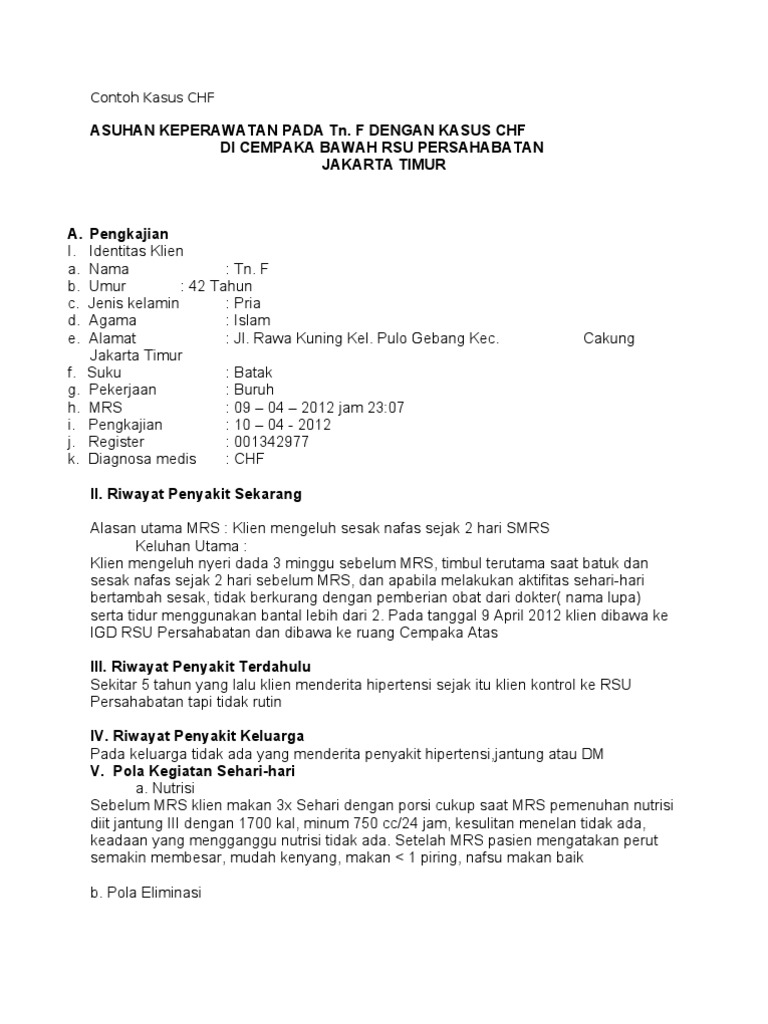 Contoh Kasus CHF

ASUHAN KEPERAWATAN PADA Tn. F DENGAN KASUS CHF
DI CEMPAKA BAWAH RSU PERSAHABATAN
JAKARTA TIMUR

A. Pengkajian
I. Identitas Klien
a. Nama : Tn. F
b. Umur : 42 Tahun
c. Jenis kelamin : Pria
d. Agama : Islam
e. Alamat : Jl. Rawa Kuning Kel. Pulo Gebang Kec. Cakung Jakarta Timur
f. Suku : Batak
g. Pekerjaan : Buruh
h. MRS : 09 – 04 – 2012 jam 23:07
i. Pengkajian : 10 – 04 - 2012
j. Register : 001342977
k. Diagnosa medis : CHF

II. Riwayat Penyakit Sekarang

Alasan utama MRS : Klien mengeluh sesak nafas sejak 2 hari SMRS
Keluhan Utama :
Klien mengeluh nyeri dada 3 minggu sebelum MRS, timbul terutama saat batuk dan sesak nafas sejak 2 hari sebelum MRS, dan apabila melakukan aktifitas sehari-hari bertambah sesak, tidak berkurang dengan pemberian obat dari dokter( nama lupa) serta tidur menggunakan bantal lebih dari 2. Pada tanggal 9 April 2012 klien dibawa ke IGD RSU Persahabatan dan dibawa ke ruang Cempaka Atas

III. Riwayat Penyakit Terdahulu
Sekitar 5 tahun yang lalu klien menderita hipertensi sejak itu klien kontrol ke RSU Persahabatan tapi tidak rutin

IV. Riwayat Penyakit Keluarga
Pada keluarga tidak ada yang menderita penyakit hipertensi,jantung atau DM
V. Pola Kegiatan Sehari-hari
a. Nutrisi
Sebelum MRS klien makan 3x Sehari dengan porsi cukup saat MRS pemenuhan nutrisi diit jantung III dengan 1700 kal, minum 750 cc/24 jam, kesulitan menelan tidak ada, keadaan yang mengganggu nutrisi tidak ada. Setelah MRS pasien mengatakan perut semakin membesar, mudah kenyang, makan < 1 piring, nafsu makan baik

b. Pola Eliminasi